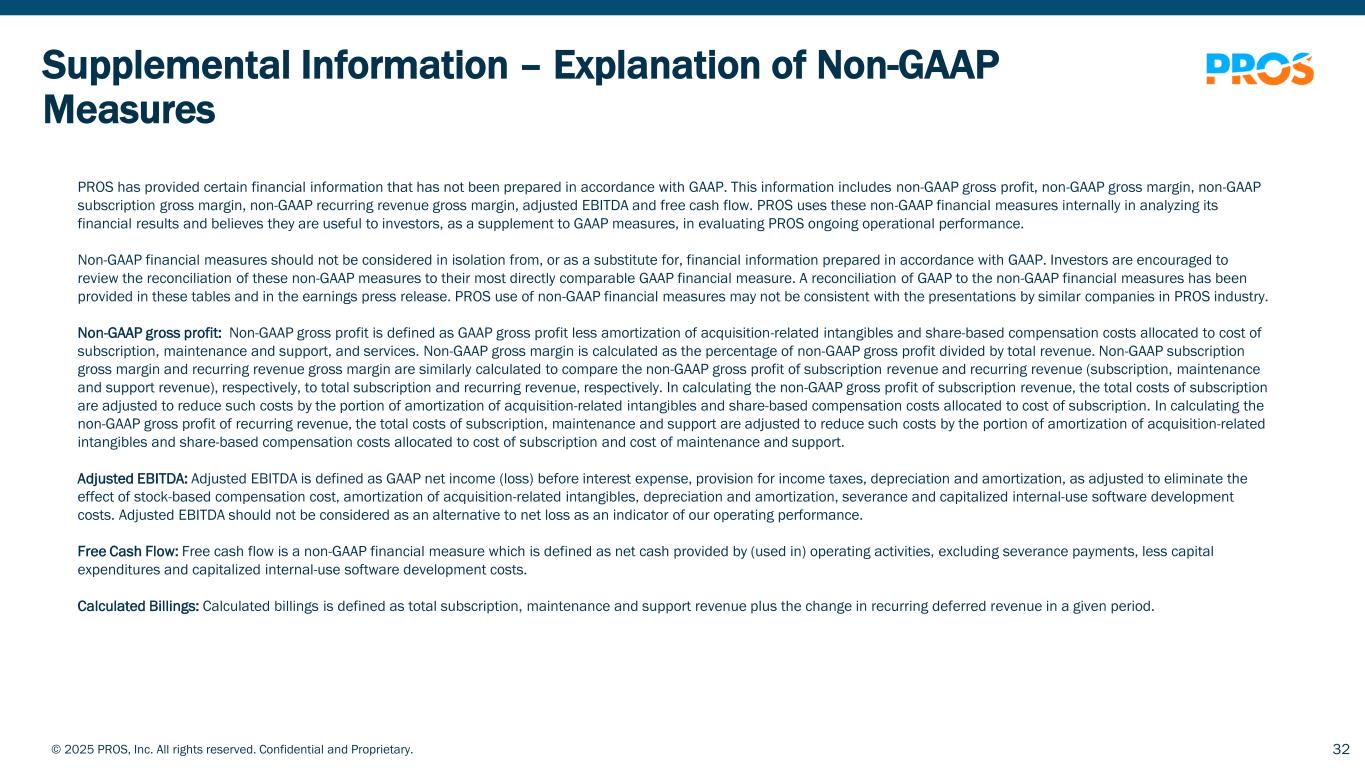 Supplemental Information – Explanation of Non-GAAP Measures

PROS

PROS has provided certain financial information that has not been prepared in accordance with GAAP. This information includes non-GAAP gross profit, non-GAAP gross margin, non-GAAP subscription gross margin, non-GAAP recurring revenue gross margin, adjusted EBITDA and free cash flow. PROS uses these non-GAAP financial measures internally in analyzing its financial results and believes they are useful to investors, as a supplement to GAAP measures, in evaluating PROS ongoing operational performance.

Non-GAAP financial measures should not be considered in isolation from, or as a substitute for, financial information prepared in accordance with GAAP. Investors are encouraged to review the reconciliation of these non-GAAP measures to their most directly comparable GAAP financial measure. A reconciliation of GAAP to the non-GAAP financial measures has been provided in these tables and in the earnings press release. PROS use of non-GAAP financial measures may not be consistent with the presentations by similar companies in PROS industry.

Non-GAAP gross profit: Non-GAAP gross profit is defined as GAAP gross profit less amortization of acquisition-related intangibles and share-based compensation costs allocated to cost of subscription, maintenance and support, and services. Non-GAAP gross margin is calculated as the percentage of non-GAAP gross profit divided by total revenue. Non-GAAP subscription gross margin and recurring revenue gross margin are similarly calculated to compare the non-GAAP gross profit of subscription revenue and recurring revenue (subscription, maintenance and support revenue), respectively, to total subscription and recurring revenue, respectively. In calculating the non-GAAP gross profit of subscription revenue, the total costs of subscription are adjusted to reduce such costs by the portion of amortization of acquisition-related intangibles and share-based compensation costs allocated to cost of subscription. In calculating the non-GAAP gross profit of recurring revenue, the total costs of subscription, maintenance and support are adjusted to reduce such costs by the portion of amortization of acquisition-related intangibles and share-based compensation costs allocated to cost of subscription and cost of maintenance and support.

Adjusted EBITDA: Adjusted EBITDA is defined as GAAP net income (loss) before interest expense, provision for income taxes, depreciation and amortization, as adjusted to eliminate the effect of stock-based compensation cost, amortization of acquisition-related intangibles, depreciation and amortization, severance and capitalized internal-use software development costs. Adjusted EBITDA should not be considered as an alternative to net loss as an indicator of our operating performance.

Free Cash Flow: Free cash flow is a non-GAAP financial measure which is defined as net cash provided by (used in) operating activities, excluding severance payments, less capital expenditures and capitalized internal-use software development costs.

Calculated Billings: Calculated billings is defined as total subscription, maintenance and support revenue plus the change in recurring deferred revenue in a given period.

© 2025 PROS, Inc. All rights reserved. Confidential and Proprietary.

32